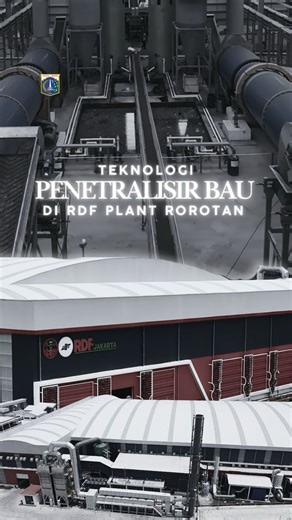 TEKNOLOGI
PENETRALISIR BAU
DI RDF PLANT ROROTAN

RDF JAKARTA